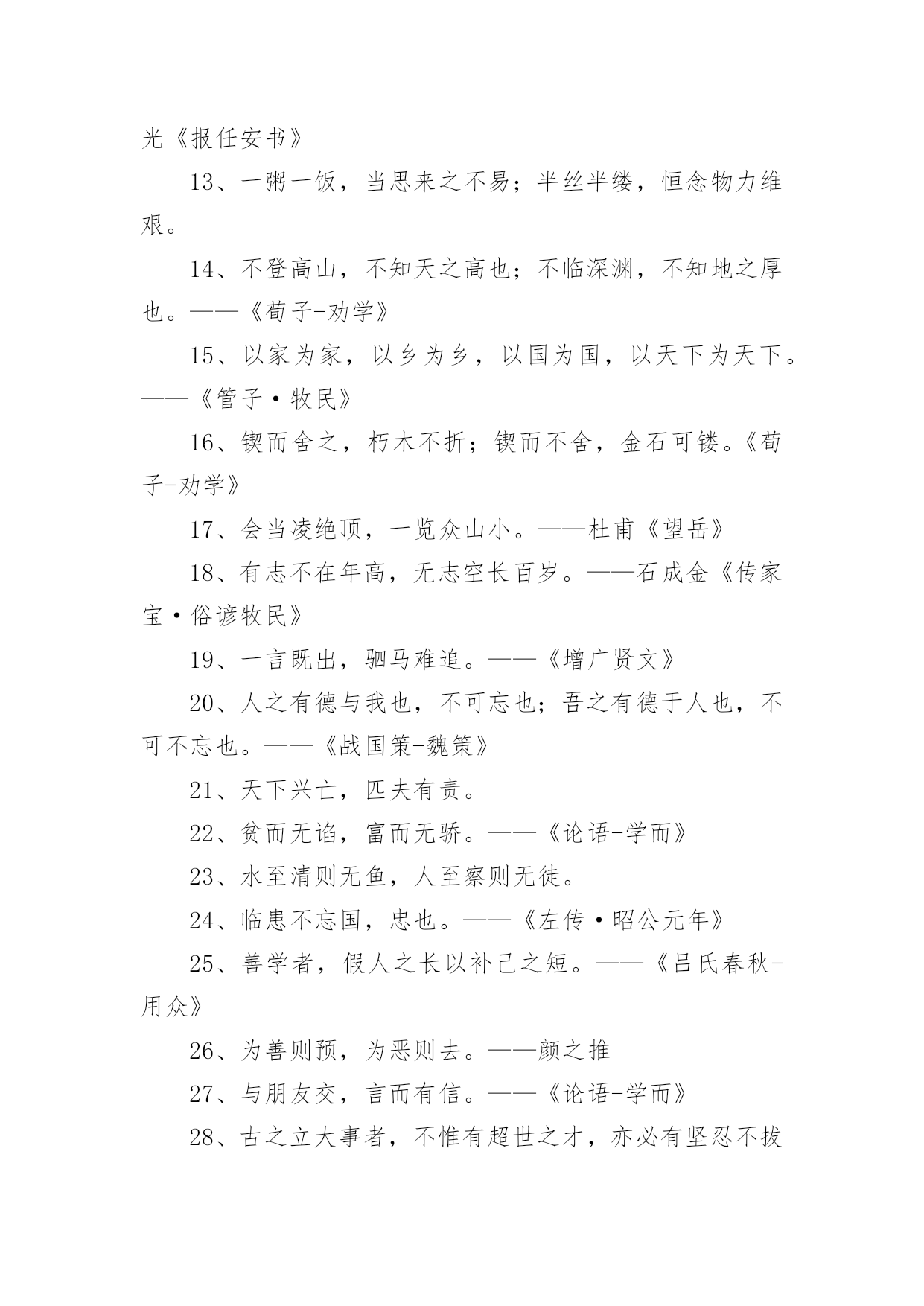 光《报任安书》

13、一粥一饭，当思来之不易；半丝半缕，恒念物力维艰。

14、不登高山，不知天之高也；不临深渊，不知地之厚也。——《荀子-劝学》

15、以家为家，以乡为乡，以国为国，以天下为天下。——《管子·牧民》

16、锲而舍之，朽木不折；锲而不舍，金石可镂。《荀子-劝学》

17、会当凌绝顶，一览众山小。——杜甫《望岳》

18、有志不在年高，无志空长百岁。——石成金《传家宝·俗谚牧民》

19、一言既出，驷马难追。——《增广贤文》

20、人之有德与我也，不可忘也；吾之有德于人也，不可不忘也。——《战国策-魏策》

21、天下兴亡，匹夫有责。

22、贫而无谄，富而无骄。——《论语-学而》

23、水至清则无鱼，人至察则无徒。

24、临患不忘国，忠也。——《左传·昭公元年》

25、善学者，假人之长以补己之短。——《吕氏春秋-用众》

26、为善则预，为恶则去。——颜之推

27、与朋友交，言而有信。——《论语-学而》

28、古之立大事者，不惟有超世之才，亦必有坚忍不拔